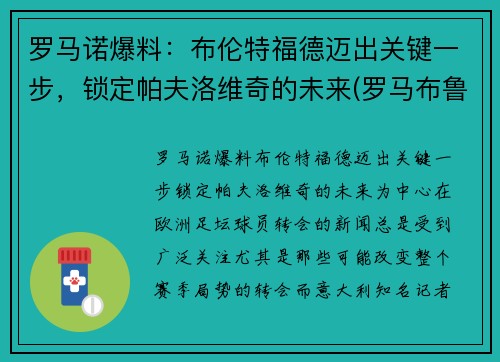 罗马诺爆料：布伦特福德迈出关键一步，锁定帕夫洛维奇的未来(罗马布鲁

罗马诺爆料布伦特福德迈出关键一步锁定帕夫洛维奇的未来为中心在欧洲足坛球员转会的新闻总是受到广泛关注尤其是那些可能改变整个赛季局势的转会而意大利知名记者